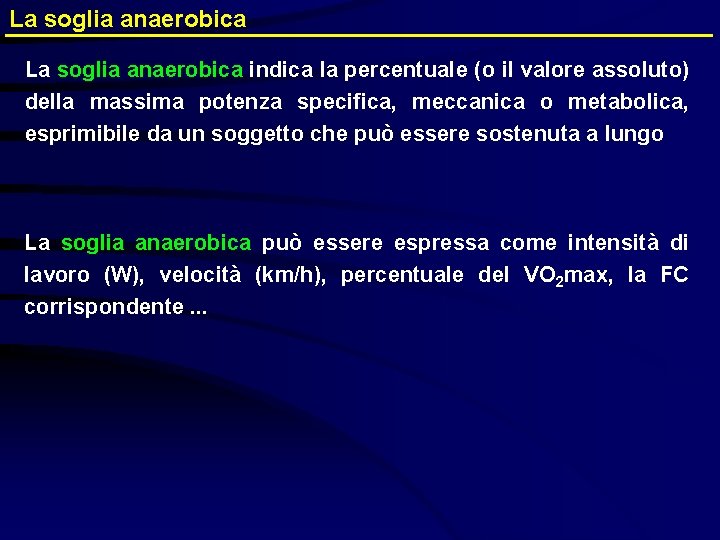 La soglia anaerobica

La soglia anaerobica indica la percentuale (o il valore assoluto) della massima potenza specifica, meccanica o metabolica, esprimibile da un soggetto che può essere sostenuta a lungo

La soglia anaerobica può essere espressa come intensità di lavoro (W), velocità (km/h), percentuale del $VO_2$max, la FC corrispondente ...